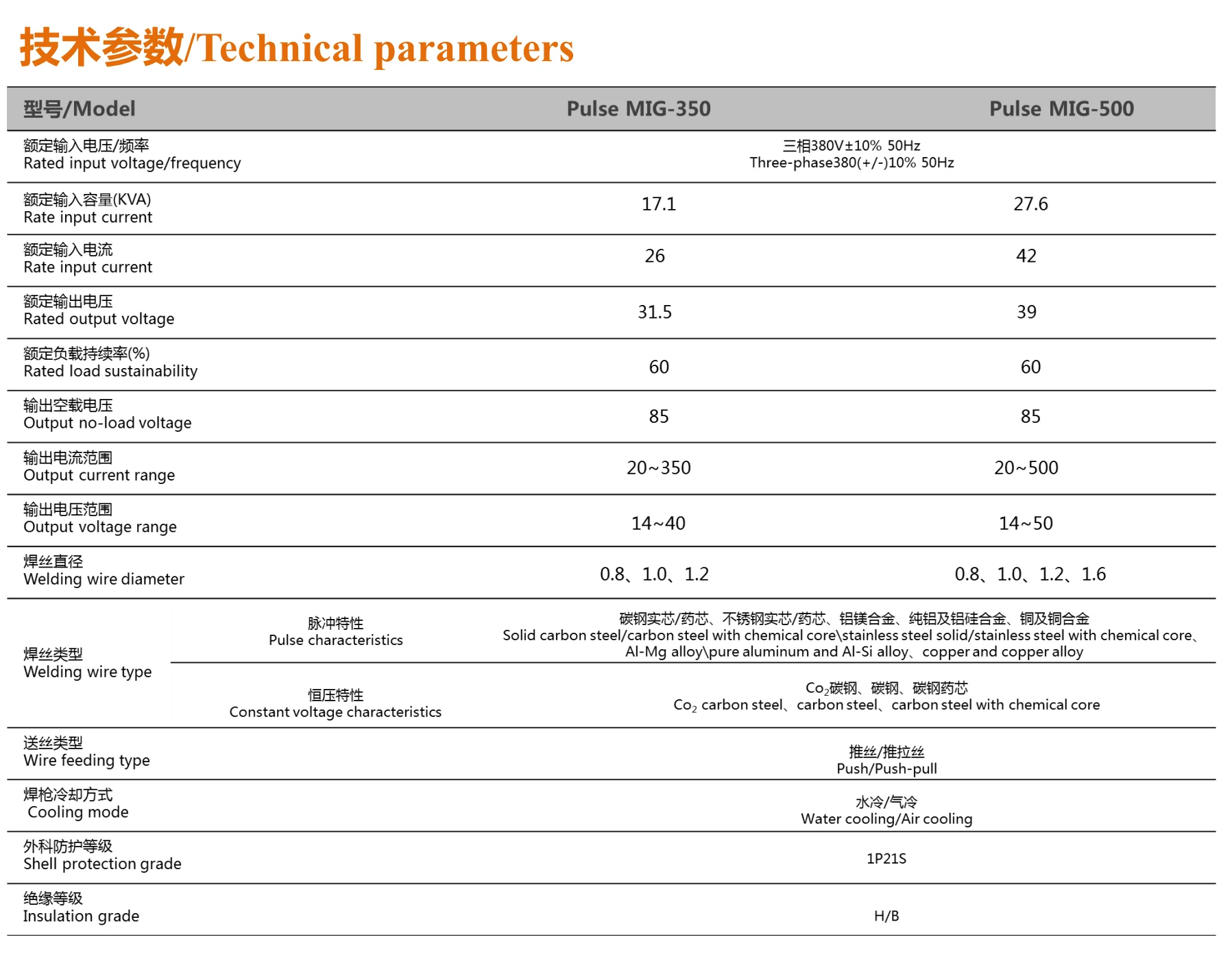 技术参数/Technical parameters

| 型号/Model | | Pulse MIG-350 | Pulse MIG-500 |
|---|---|---|---|
| 额定输入电压/频率 Rated input voltage/frequency | | 三相380V±10% 50Hz Three-phase380(+/-)10% 50Hz | |
| 额定输入容量(KVA) Rate input current | | 17.1 | 27.6 |
| 额定输入电流 Rate input current | | 26 | 42 |
| 额定输出电压 Rated output voltage | | 31.5 | 39 |
| 额定负载持续率(%) Rated load sustainability | | 60 | 60 |
| 输出空载电压 Output no-load voltage | | 85 | 85 |
| 输出电流范围 Output current range | | 20~350 | 20~500 |
| 输出电压范围 Output voltage range | | 14~40 | 14~50 |
| 焊丝直径 Welding wire diameter | | 0.8、1.0、1.2 | 0.8、1.0、1.2、1.6 |
| 焊丝类型 Welding wire type | 脉冲特性 Pulse characteristics | 碳钢实芯/药芯、不锈钢实芯/药芯、铝镁合金、纯铝及铝硅合金、铜及铜合金 Solid carbon steel/carbon steel with chemical core\stainless steel solid/stainless steel with chemical core、Al-Mg alloy\pure aluminum and Al-Si alloy、copper and copper alloy | |
| | 恒压特性 Constant voltage characteristics | $Co_2$碳钢、碳钢、碳钢药芯 $Co_2$ carbon steel、carbon steel、carbon steel with chemical core | |
| 送丝类型 Wire feeding type | | 推丝/推拉丝 Push/Push-pull | |
| 焊枪冷却方式 Cooling mode | | 水冷/气冷 Water cooling/Air cooling | |
| 外科防护等级 Shell protection grade | | 1P21S | |
| 绝缘等级 Insulation grade | | H/B | |